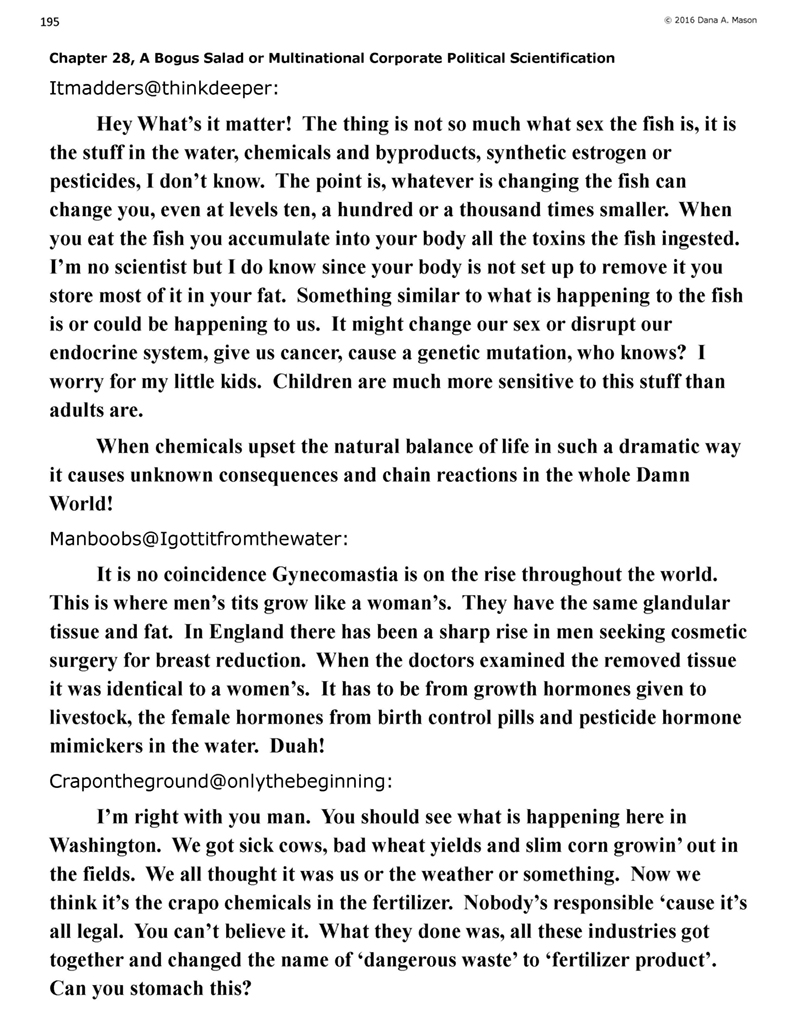 195

© 2016 Dana A. Mason

Chapter 28, A Bogus Salad or Multinational Corporate Political Scientification

Itmadders@thinkdeeper:

Hey What's it matter! The thing is not so much what sex the fish is, it is the stuff in the water, chemicals and byproducts, synthetic estrogen or pesticides, I don't know. The point is, whatever is changing the fish can change you, even at levels ten, a hundred or a thousand times smaller. When you eat the fish you accumulate into your body all the toxins the fish ingested. I'm no scientist but I do know since your body is not set up to remove it you store most of it in your fat. Something similar to what is happening to the fish is or could be happening to us. It might change our sex or disrupt our endocrine system, give us cancer, cause a genetic mutation, who knows? I worry for my little kids. Children are much more sensitive to this stuff than adults are.

When chemicals upset the natural balance of life in such a dramatic way it causes unknown consequences and chain reactions in the whole Damn World!

Manboobs@Igottitfromthewater:

It is no coincidence Gynecomastia is on the rise throughout the world. This is where men's tits grow like a woman's. They have the same glandular tissue and fat. In England there has been a sharp rise in men seeking cosmetic surgery for breast reduction. When the doctors examined the removed tissue it was identical to a women's. It has to be from growth hormones given to livestock, the female hormones from birth control pills and pesticide hormone mimickers in the water. Duah!

Crapontheground@onlythebeginning:

I'm right with you man. You should see what is happening here in Washington. We got sick cows, bad wheat yields and slim corn growin' out in the fields. We all thought it was us or the weather or something. Now we think it's the crapo chemicals in the fertilizer. Nobody's responsible 'cause it's all legal. You can't believe it. What they done was, all these industries got together and changed the name of 'dangerous waste' to 'fertilizer product'. Can you stomach this?